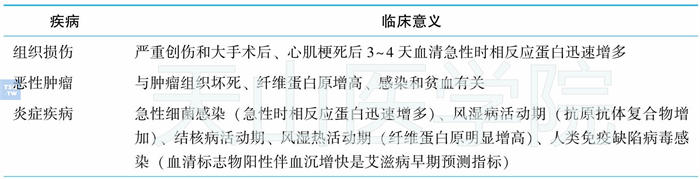 | 疾病 | 临床意义 |
|---|---|
| 组织损伤 | 严重创伤和大手术后、心肌梗死后 3~4 天血清急性时相反应蛋白迅速增多 |
| 恶性肿瘤 | 与肿瘤组织坏死、纤维蛋白原增高、感染和贫血有关 |
| 炎症疾病 | 急性细菌感染（急性时相反应蛋白迅速增多）、风湿病活动期（抗原抗体复合物增加）、结核病活动期、风湿热活动期（纤维蛋白原明显增高）、人类免疫缺陷病毒感染（血清标志物阳性伴血沉增快是艾滋病早期预测指标） |

天山医学院